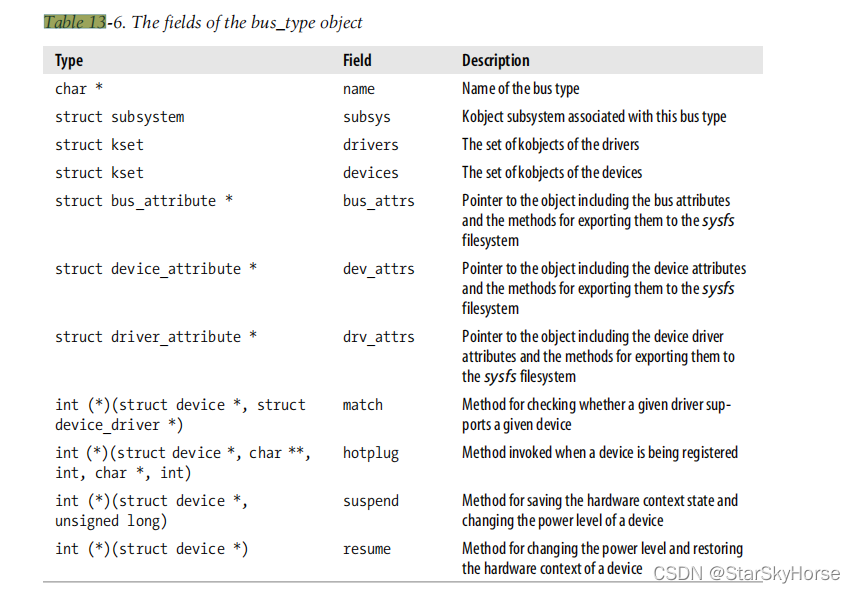 Table 13-6. The fields of the bus_type object

| Type | Field | Description |
|---|---|---|
| char * | name | Name of the bus type |
| struct subsystem | subsys | Kobject subsystem associated with this bus type |
| struct kset | drivers | The set of kobjects of the drivers |
| struct kset | devices | The set of kobjects of the devices |
| struct bus_attribute * | bus_attrs | Pointer to the object including the bus attributes and the methods for exporting them to the sysfs filesystem |
| struct device_attribute * | dev_attrs | Pointer to the object including the device attributes and the methods for exporting them to the sysfs filesystem |
| struct driver_attribute * | drv_attrs | Pointer to the object including the device driver attributes and the methods for exporting them to the sysfs filesystem |
| int (*)(struct device *, struct device_driver *) | match | Method for checking whether a given driver supports a given device |
| int (*)(struct device *, char **, int, char *, int) | hotplug | Method invoked when a device is being registered |
| int (*)(struct device *, unsigned long) | suspend | Method for saving the hardware context state and changing the power level of a device |
| int (*)(struct device *) | resume | Method for changing the power level and restoring the hardware context of a device |

CSDN @StarSkyHorse